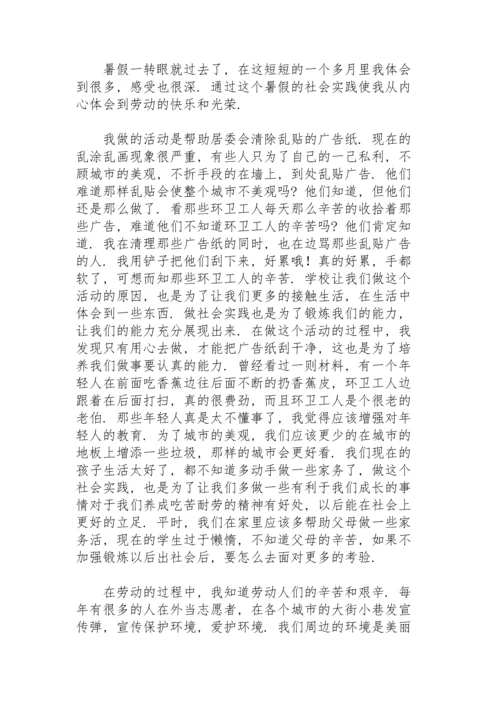 暑假一转眼就过去了，在这短短的一个多月里我体会到很多，感受也很深．通过这个暑假的社会实践使我从内心体会到劳动的快乐和光荣．

我做的活动是帮助居委会清除乱贴的广告纸．现在的乱涂乱画现象很严重，有些人只为了自己的一己私利，不顾城市的美观，不折手段的在墙上，到处乱贴广告．他们难道那样乱贴会使整个城市不美观吗？他们知道，但他们还是那么做了．看那些环卫工人每天那么辛苦的收拾着那些广告，难道他们不知道环卫工人的辛苦吗？他们肯定知道．我在清理那些广告纸的同时，也在边骂那些乱贴广告的人．我用铲子把他们刮下来，好累哦！真的好累，手都软了，可想而知那些环卫工人的辛苦．学校让我们做这个活动的原因，也是为了让我们更多的接触生活，在生活中体会到一些东西．做社会实践也是为了锻炼我们的能力，让我们的能力充分展现出来．在做这个活动的过程中，我发现只有用心去做，才能把广告纸刮干净，这也是为了培养我们做事要认真的能力．曾经看过一则材料，有一个年轻人在前面吃香蕉边往后面不断的扔香蕉皮，环卫工人边跟着在后面打扫，真的很费劲，而且环卫工人是个很老的老伯．那些年轻人真是太不懂事了，我觉得应该增强对年轻人的教育．为了城市的美观，我们应该更少的在城市的地板上增添一些垃圾，那样的城市会更好看．我们现在的孩子生活太好了，都不知道多动手做一些家务了，做这个社会实践，也是为了让我们多做一些有利于我们成长的事情对于我们养成吃苦耐劳的精神有好处，以后能在社会上更好的立足．平时，我们在家里应该多帮助父母做一些家务活，现在的学生过于懒惰，不知道父母的辛苦，如果不加强锻炼以后出社会后，要怎么去面对更多的考验．

在劳动的过程中，我知道劳动人们的辛苦和艰辛．每年有很多的人在外当志愿者，在各个城市的大街小巷发宣传弹，宣传保护环境，爱护环境．我们周边的环境是美丽